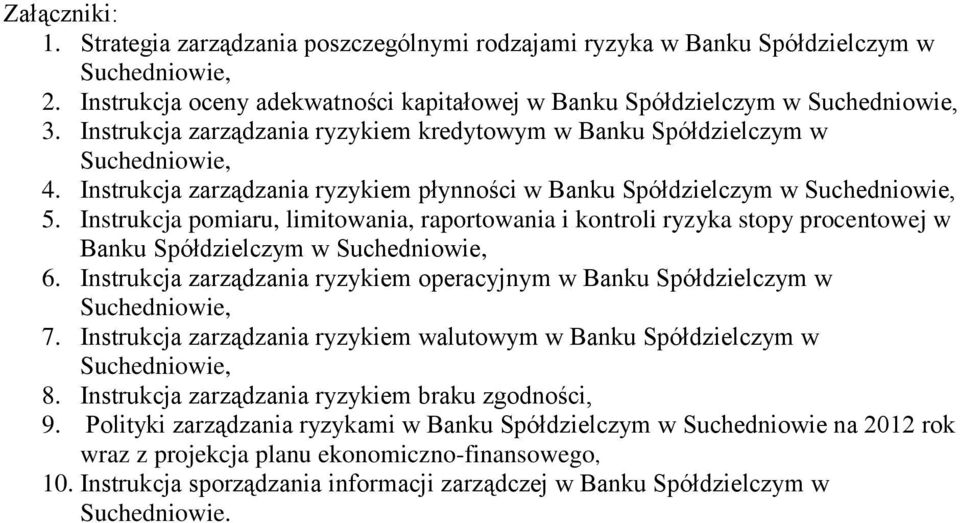 Załączniki:
1. Strategia zarządzania poszczególnymi rodzajami ryzyka w Banku Spółdzielczym w Suchedniowie,
2. Instrukcja oceny adekwatności kapitałowej w Banku Spółdzielczym w Suchedniowie,
3. Instrukcja zarządzania ryzykiem kredytowym w Banku Spółdzielczym w Suchedniowie,
4. Instrukcja zarządzania ryzykiem płynności w Banku Spółdzielczym w Suchedniowie,
5. Instrukcja pomiaru, limitowania, raportowania i kontroli ryzyka stopy procentowej w Banku Spółdzielczym w Suchedniowie,
6. Instrukcja zarządzania ryzykiem operacyjnym w Banku Spółdzielczym w Suchedniowie,
7. Instrukcja zarządzania ryzykiem walutowym w Banku Spółdzielczym w Suchedniowie,
8. Instrukcja zarządzania ryzykiem braku zgodności,
9. Polityki zarządzania ryzykami w Banku Spółdzielczym w Suchedniowie na 2012 rok wraz z projekcja planu ekonomiczno-finansowego,
10. Instrukcja sporządzania informacji zarządczej w Banku Spółdzielczym w Suchedniowie.